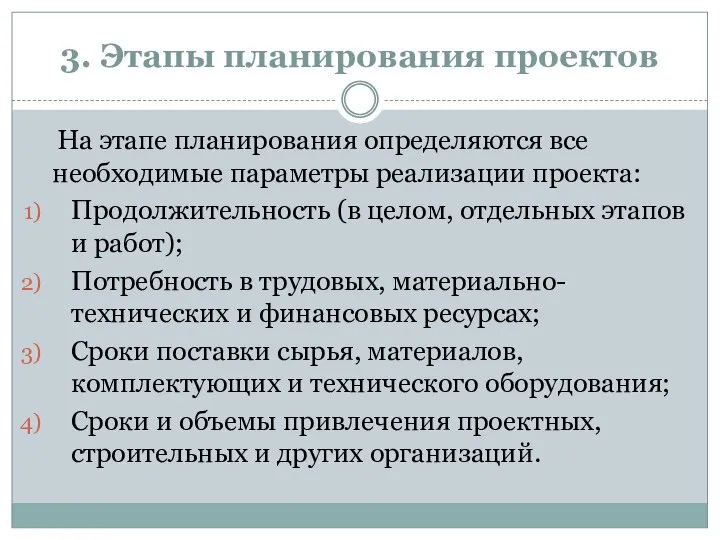 3. Этапы планирования проектов

На этапе планирования определяются все необходимые параметры реализации проекта:

1) Продолжительность (в целом, отдельных этапов и работ);
2) Потребность в трудовых, материально-технических и финансовых ресурсах;
3) Сроки поставки сырья, материалов, комплектующих и технического оборудования;
4) Сроки и объемы привлечения проектных, строительных и других организаций.